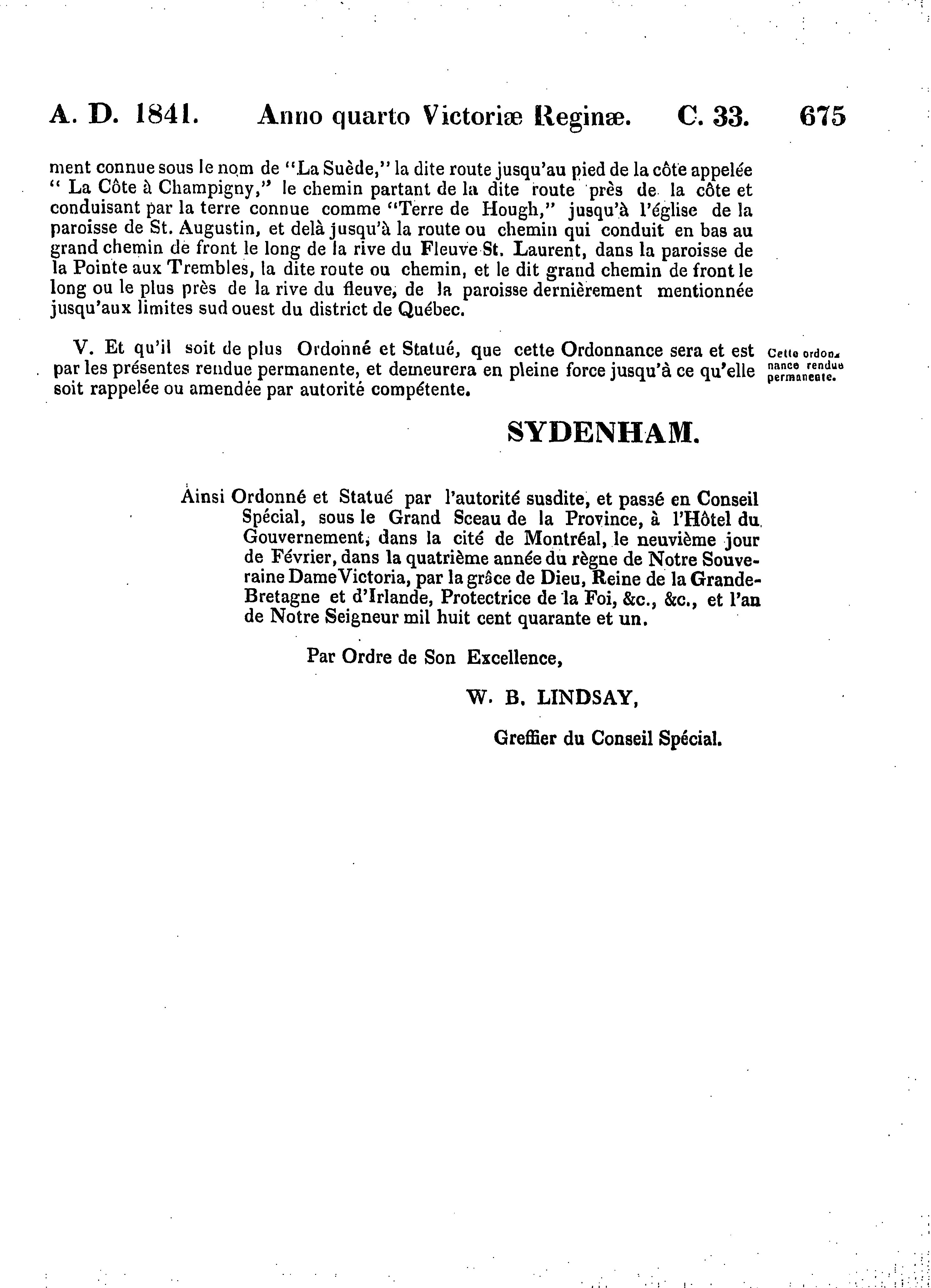 A. D. 1841. Anno quarto Victoriæ Reginæ. C. 33. 675

ment connue sous le nom de "La Suède," la dite route jusqu'au pied de la côte appelée " La Côte à Champigny," le chemin partant de la dite route près de la côte et conduisant par la terre connue comme "Terre de Hough," jusqu'à l'église de la paroisse de St. Augustin, et delà jusqu'à la route ou chemin qui conduit en bas au grand chemin de front le long de la rive du Fleuve St. Laurent, dans la paroisse de la Pointe aux Trembles, la dite route ou chemin, et le dit grand chemin de front le long ou le plus près de la rive du fleuve, de la paroisse dernièrement mentionnée jusqu'aux limites sud ouest du district de Québec.

V. Et qu'il soit de plus Ordonné et Statué, que cette Ordonnance sera et est par les présentes rendue permanente, et demeurera en pleine force jusqu'à ce qu'elle soit rappelée ou amendée par autorité compétente.

Cette ordonnance rendue permanente.

SYDENHAM.

Ainsi Ordonné et Statué par l'autorité susdite, et passé en Conseil Spécial, sous le Grand Sceau de la Province, à l'Hôtel du Gouvernement, dans la cité de Montréal, le neuvième jour de Février, dans la quatrième année du règne de Notre Souveraine Dame Victoria, par la grâce de Dieu, Reine de la Grande-Bretagne et d'Irlande, Protectrice de la Foi, &c., &c., et l'an de Notre Seigneur mil huit cent quarante et un.

Par Ordre de Son Excellence,

W. B. LINDSAY,

Greffier du Conseil Spécial.